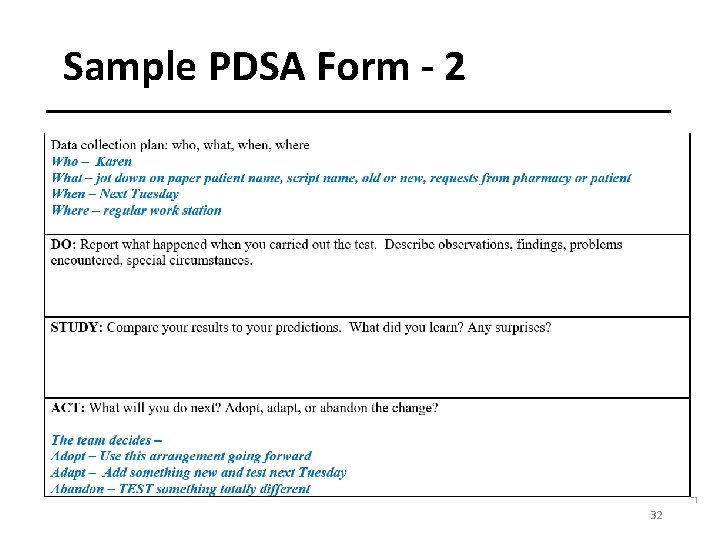 Sample PDSA Form - 2

Data collection plan: who, what, when, where
Who – Karen
What – jot down on paper patient name, script name, old or new, requests from pharmacy or patient
When – Next Tuesday
Where – regular work station

DO: Report what happened when you carried out the test. Describe observations, findings, problems encountered, special circumstances.

STUDY: Compare your results to your predictions. What did you learn? Any surprises?

ACT: What will you do next? Adopt, adapt, or abandon the change?

The team decides –
Adopt – Use this arrangement going forward
Adapt – Add something new and test next Tuesday
Abandon – TEST something totally different

32